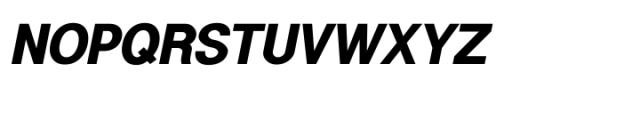 NOPQRSTUVWXYZ